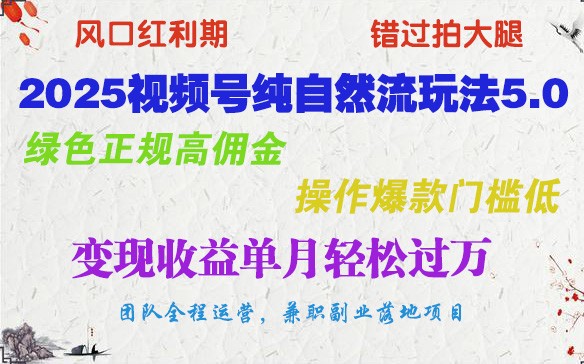 风口红利期

错过拍大腿

2025视频号纯自然流玩法5.0

绿色正规高佣金

操作爆款门槛低

变现收益单月轻松过万

团队全程运营，兼职副业落地项目